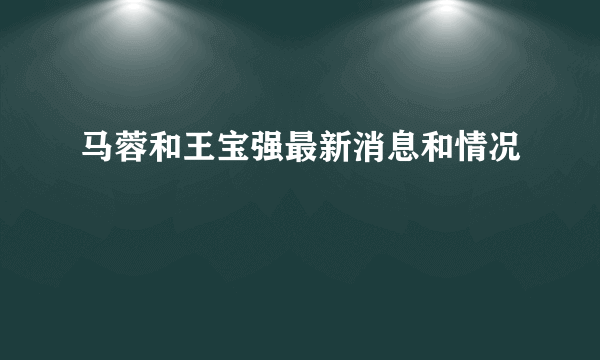 马蓉和王宝强最新消息和情况